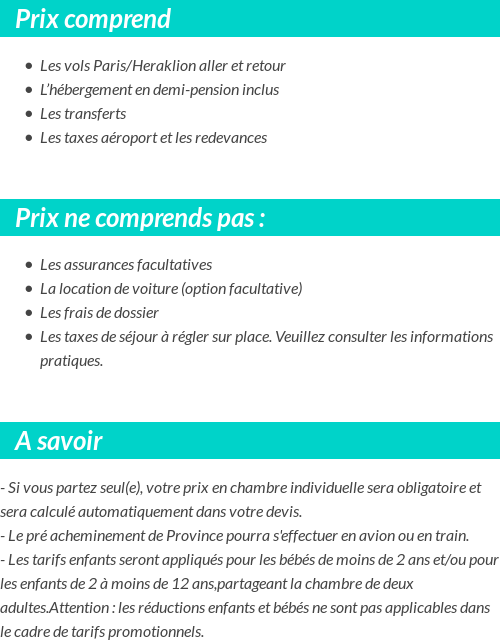 Prix comprend

- Les vols Paris/Heraklion aller et retour
- L'hébergement en demi-pension inclus
- Les transferts
- Les taxes aéroport et les redevances

Prix ne comprends pas :

- Les assurances facultatives
- La location de voiture (option facultative)
- Les frais de dossier
- Les taxes de séjour à régler sur place. Veuillez consulter les informations pratiques.

A savoir

- Si vous partez seul(e), votre prix en chambre individuelle sera obligatoire et sera calculé automatiquement dans votre devis.
- Le pré acheminement de Province pourra s'effectuer en avion ou en train.
- Les tarifs enfants seront appliqués pour les bébés de moins de 2 ans et/ou pour les enfants de 2 à moins de 12 ans,partageant la chambre de deux adultes.Attention : les réductions enfants et bébés ne sont pas applicables dans le cadre de tarifs promotionnels.